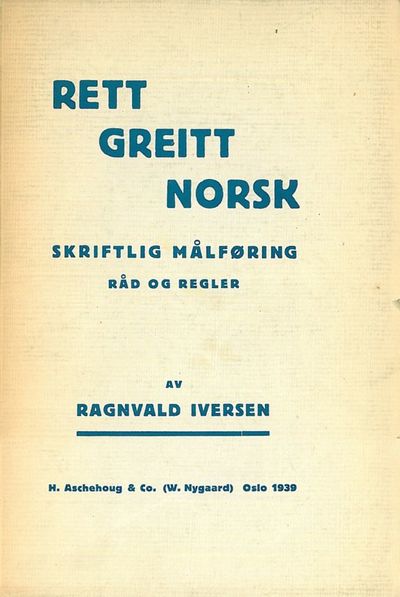 RETT
GREITT
NORSK

SKRIFTLIG MÅLFØRING
RÅD OG REGLER

AV
RAGNVALD IVERSEN

H. Aschehoug & Co. (W. Nygaard) Oslo 1939